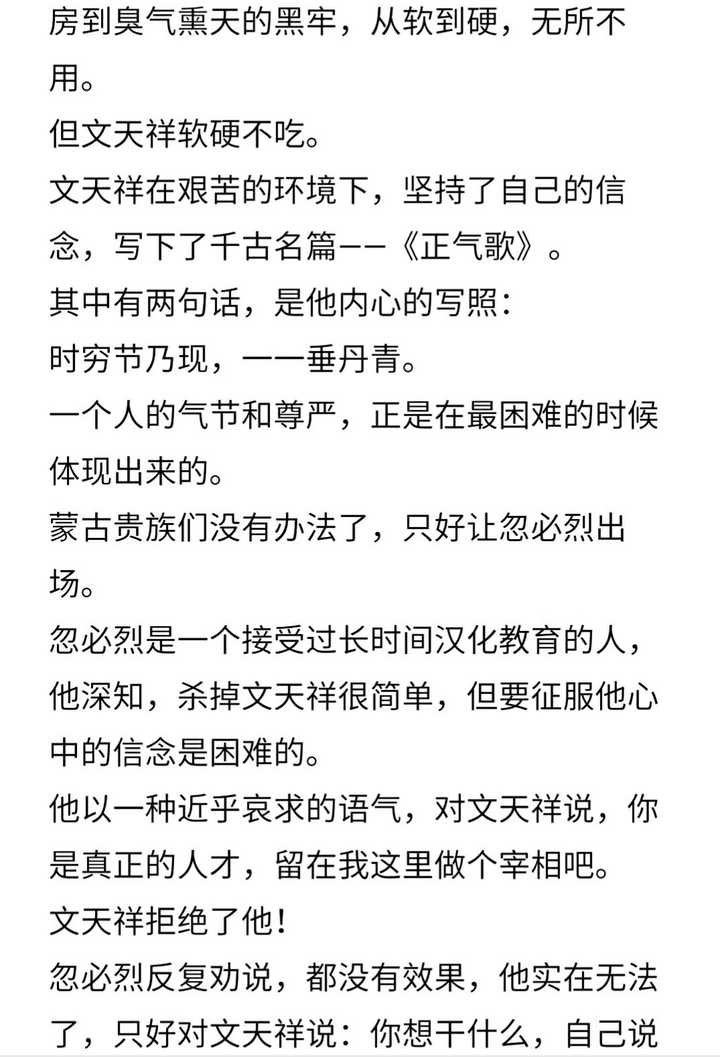 房到臭气熏天的黑牢，从软到硬，无所不用。

但文天祥软硬不吃。

文天祥在艰苦的环境下，坚持了自己的信念，写下了千古名篇——《正气歌》。

其中有两句话，是他内心的写照：

时穷节乃现，一一垂丹青。

一个人的气节和尊严，正是在最困难的时候体现出来的。

蒙古贵族们没有办法了，只好让忽必烈出场。

忽必烈是一个接受过长时间汉化教育的人，他深知，杀掉文天祥很简单，但要征服他心中的信念是困难的。

他以一种近乎哀求的语气，对文天祥说，你是真正的人才，留在我这里做个宰相吧。

文天祥拒绝了他！

忽必烈反复劝说，都没有效果，他实在无法了，只好对文天祥说：你想干什么，自己说